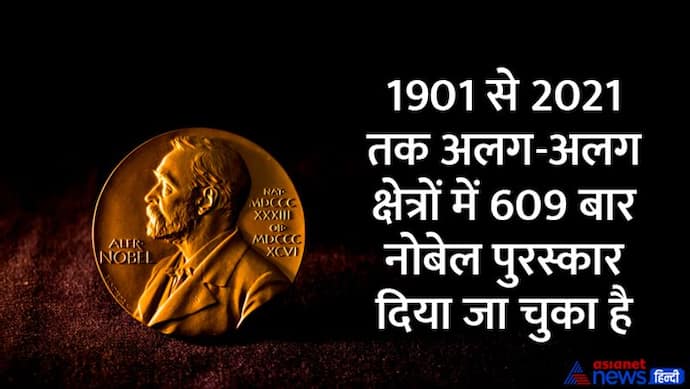 ALFR. NOBEL

NAT. MDCCC XXXIII OB. MDCCC XCVI

1901 से 2021 तक अलग-अलग क्षेत्रों में 609 बार नोबेल पुरस्कार दिया जा चुका है

asianet news हिन्दी